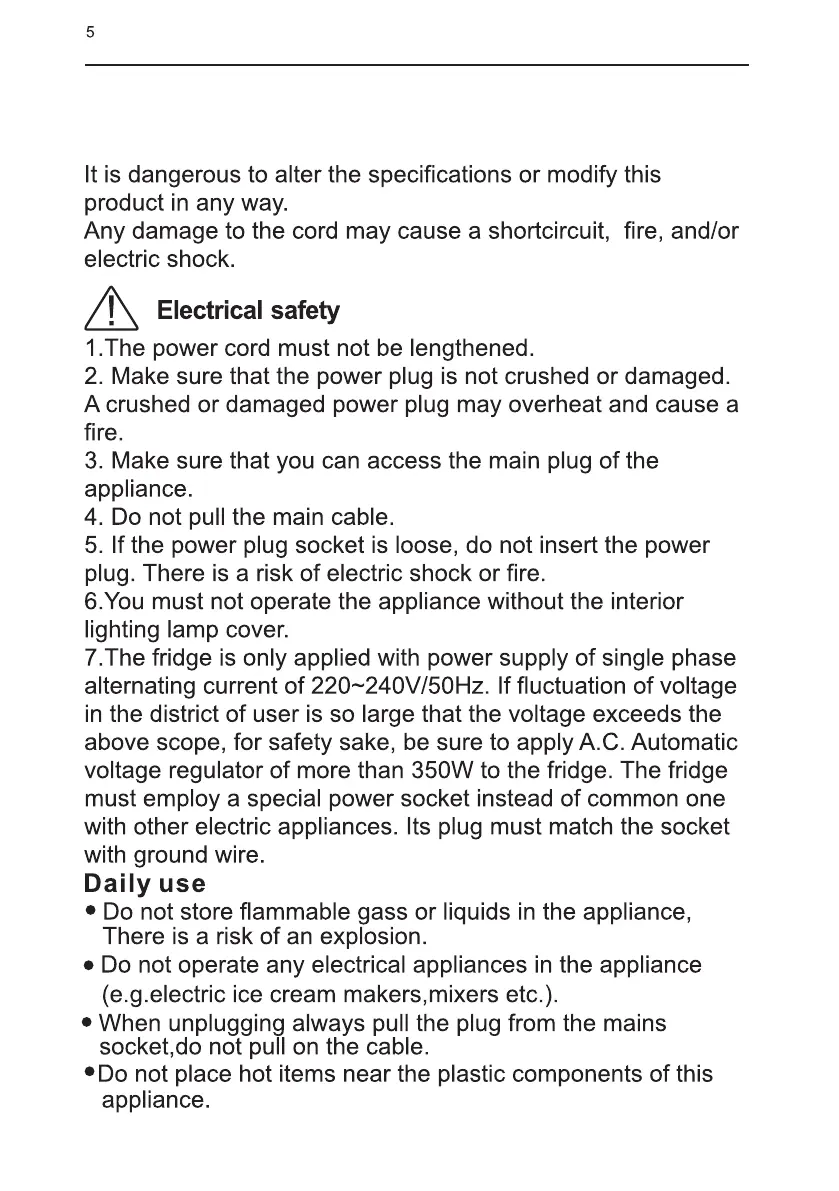 5

It is dangerous to alter the specifications or modify this product in any way.
Any damage to the cord may cause a shortcircuit, fire, and/or electric shock.

Electrical safety
1.The power cord must not be lengthened.
2. Make sure that the power plug is not crushed or damaged. A crushed or damaged power plug may overheat and cause a fire.
3. Make sure that you can access the main plug of the appliance.
4. Do not pull the main cable.
5. If the power plug socket is loose, do not insert the power plug. There is a risk of electric shock or fire.
6.You must not operate the appliance without the interior lighting lamp cover.
7.The fridge is only applied with power supply of single phase alternating current of 220~240V/50Hz. If fluctuation of voltage in the district of user is so large that the voltage exceeds the above scope, for safety sake, be sure to apply A.C. Automatic voltage regulator of more than 350W to the fridge. The fridge must employ a special power socket instead of common one with other electric appliances. Its plug must match the socket with ground wire.
Daily use
• Do not store flammable gass or liquids in the appliance, There is a risk of an explosion.
• Do not operate any electrical appliances in the appliance (e.g.electric ice cream makers,mixers etc.).
• When unplugging always pull the plug from the mains socket,do not pull on the cable.
•Do not place hot items near the plastic components of this appliance.